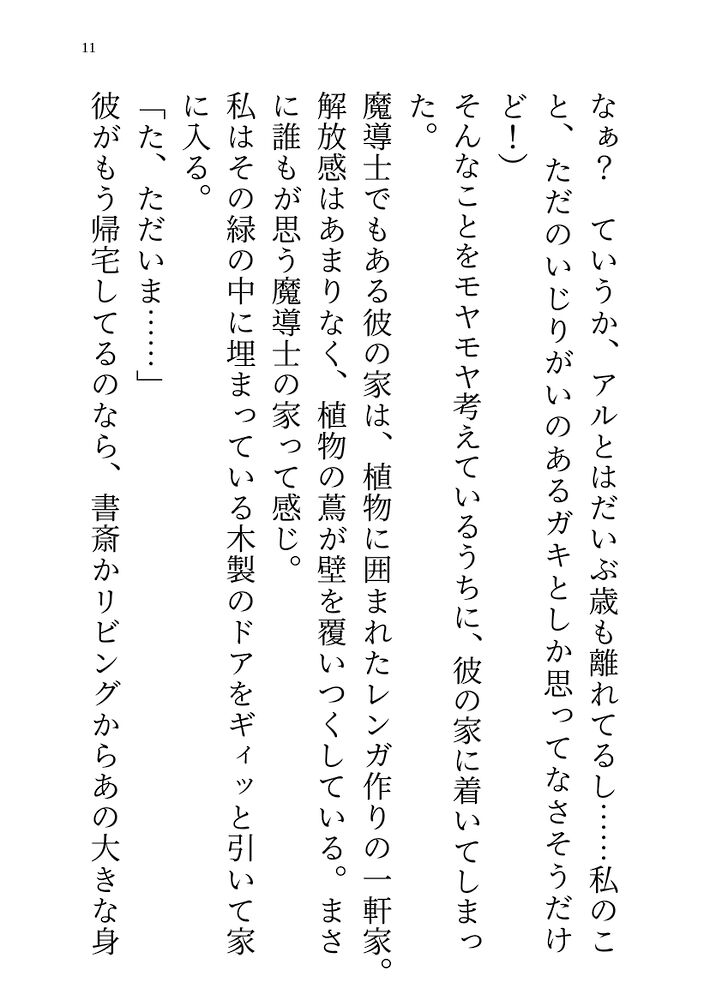 11

なぁ？　ていうか、アルとはだいぶ歳も離れてるし……私のこと、ただのいじりがいのあるガキとしか思ってなさそうだけど！）

そんなことをモヤモヤ考えているうちに、彼の家に着いてしまった。

魔導士でもある彼の家は、植物に囲まれたレンガ作りの一軒家。解放感はあまりなく、植物の蔦が壁を覆いつくしている。まさに誰もが思う魔導士の家って感じ。

私はその緑の中に埋まっている木製のドアをギィッと引いて家に入る。

「た、ただいま……」

彼がもう帰宅してるのなら、書斎かリビングからあの大きな身